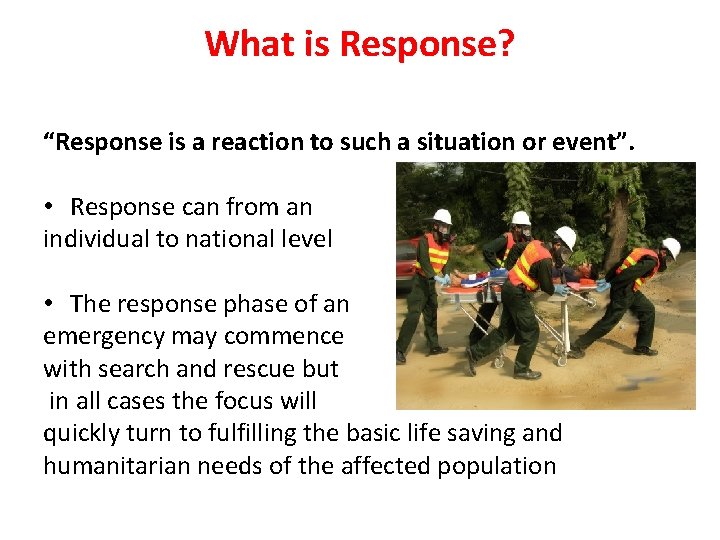 What is Response?

“Response is a reaction to such a situation or event”.

• Response can from an individual to national level

• The response phase of an emergency may commence with search and rescue but in all cases the focus will quickly turn to fulfilling the basic life saving and humanitarian needs of the affected population